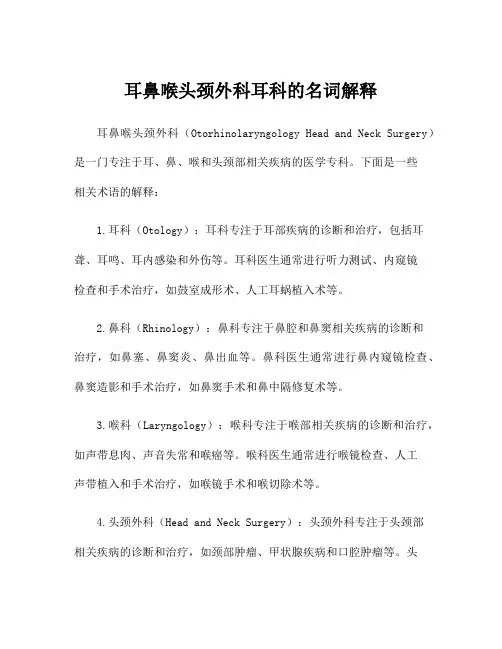 耳鼻喉头颈外科耳科的名词解释

耳鼻喉头颈外科（Otorhinolaryngology Head and Neck Surgery）是一门专注于耳、鼻、喉和头颈部相关疾病的医学专科。下面是一些相关术语的解释：

1.耳科（Otology）：耳科专注于耳部疾病的诊断和治疗，包括耳聋、耳鸣、耳内感染和外伤等。耳科医生通常进行听力测试、内窥镜检查和手术治疗，如鼓室成形术、人工耳蜗植入术等。

2.鼻科（Rhinology）：鼻科专注于鼻腔和鼻窦相关疾病的诊断和治疗，如鼻塞、鼻窦炎、鼻出血等。鼻科医生通常进行鼻内窥镜检查、鼻窦造影和手术治疗，如鼻窦手术和鼻中隔修复术等。

3.喉科（Laryngology）：喉科专注于喉部相关疾病的诊断和治疗，如声带息肉、声音失常和喉癌等。喉科医生通常进行喉镜检查、人工声带植入和手术治疗，如喉镜手术和喉切除术等。

4.头颈外科（Head and Neck Surgery）：头颈外科专注于头颈部相关疾病的诊断和治疗，如颈部肿瘤、甲状腺疾病和口腔肿瘤等。头